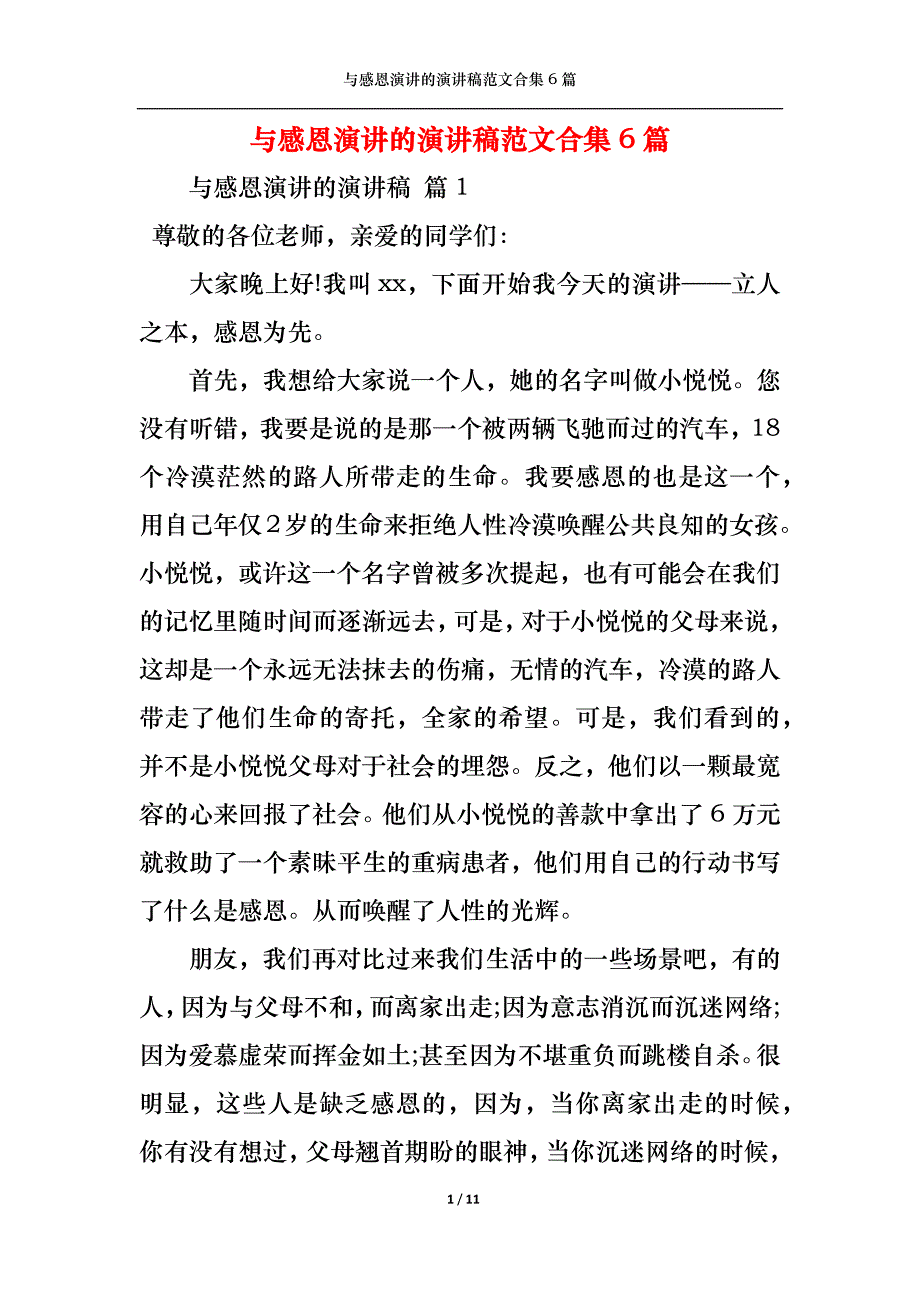 与感恩演讲的演讲稿范文合集6篇

与感恩演讲的演讲稿范文合集６篇

与感恩演讲的演讲稿 篇１

尊敬的各位老师，亲爱的同学们:

大家晚上好!我叫xx，下面开始我今天的演讲——立人之本，感恩为先。

首先，我想给大家说一个人，她的名字叫做小悦悦。您没有听错，我要是说的是那一个被两辆飞驰而过的汽车，18个冷漠茫然的路人所带走的生命。我要感恩的也是这一个，用自己年仅２岁的生命来拒绝人性冷漠唤醒公共良知的女孩。小悦悦，或许这一个名字曾被多次提起，也有可能会在我们的记忆里随时间而逐渐远去，可是，对于小悦悦的父母来说，这却是一个永远无法抹去的伤痛，无情的汽车，冷漠的路人带走了他们生命的寄托，全家的希望。可是，我们看到的，并不是小悦悦父母对于社会的埋怨。反之，他们以一颗最宽容的心来回报了社会。他们从小悦悦的善款中拿出了６万元就救助了一个素昧平生的重病患者，他们用自己的行动书写了什么是感恩。从而唤醒了人性的光辉。

朋友，我们再对比过来我们生活中的一些场景吧，有的人，因为与父母不和，而离家出走;因为意志消沉而沉迷网络;因为爱慕虚荣而挥金如土;甚至因为不堪重负而跳楼自杀。很明显，这些人是缺乏感恩的，因为，当你离家出走的时候，你有没有想过，父母翘首期盼的眼神，当你沉迷网络的时候，

1 / 11